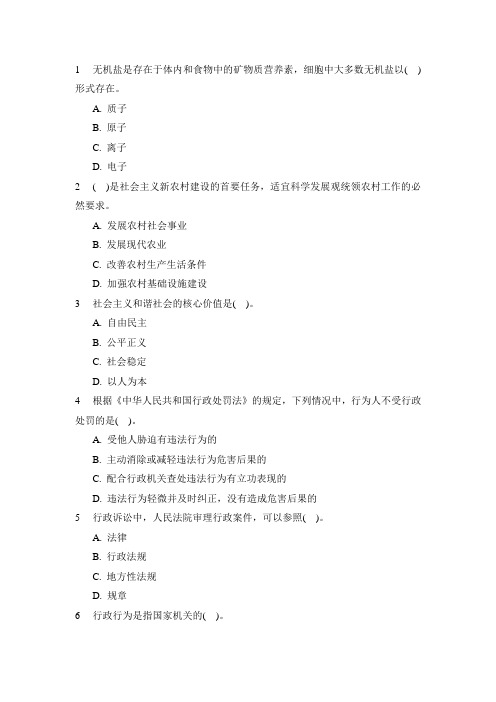 1　无机盐是存在于体内和食物中的矿物质营养素，细胞中大多数无机盐以( )形式存在。

A. 质子

B. 原子

C. 离子

D. 电子

2　( )是社会主义新农村建设的首要任务，适宜科学发展观统领农村工作的必然要求。

A. 发展农村社会事业

B. 发展现代农业

C. 改善农村生产生活条件

D. 加强农村基础设施建设

3　社会主义和谐社会的核心价值是( )。

A. 自由民主

B. 公平正义

C. 社会稳定

D. 以人为本

4　根据《中华人民共和国行政处罚法》的规定，下列情况中，行为人不受行政处罚的是( )。

A. 受他人胁迫有违法行为的

B. 主动消除或减轻违法行为危害后果的

C. 配合行政机关查处违法行为有立功表现的

D. 违法行为轻微并及时纠正，没有造成危害后果的

5　行政诉讼中，人民法院审理行政案件，可以参照( )。

A. 法律

B. 行政法规

C. 地方性法规

D. 规章

6　行政行为是指国家机关的( )。